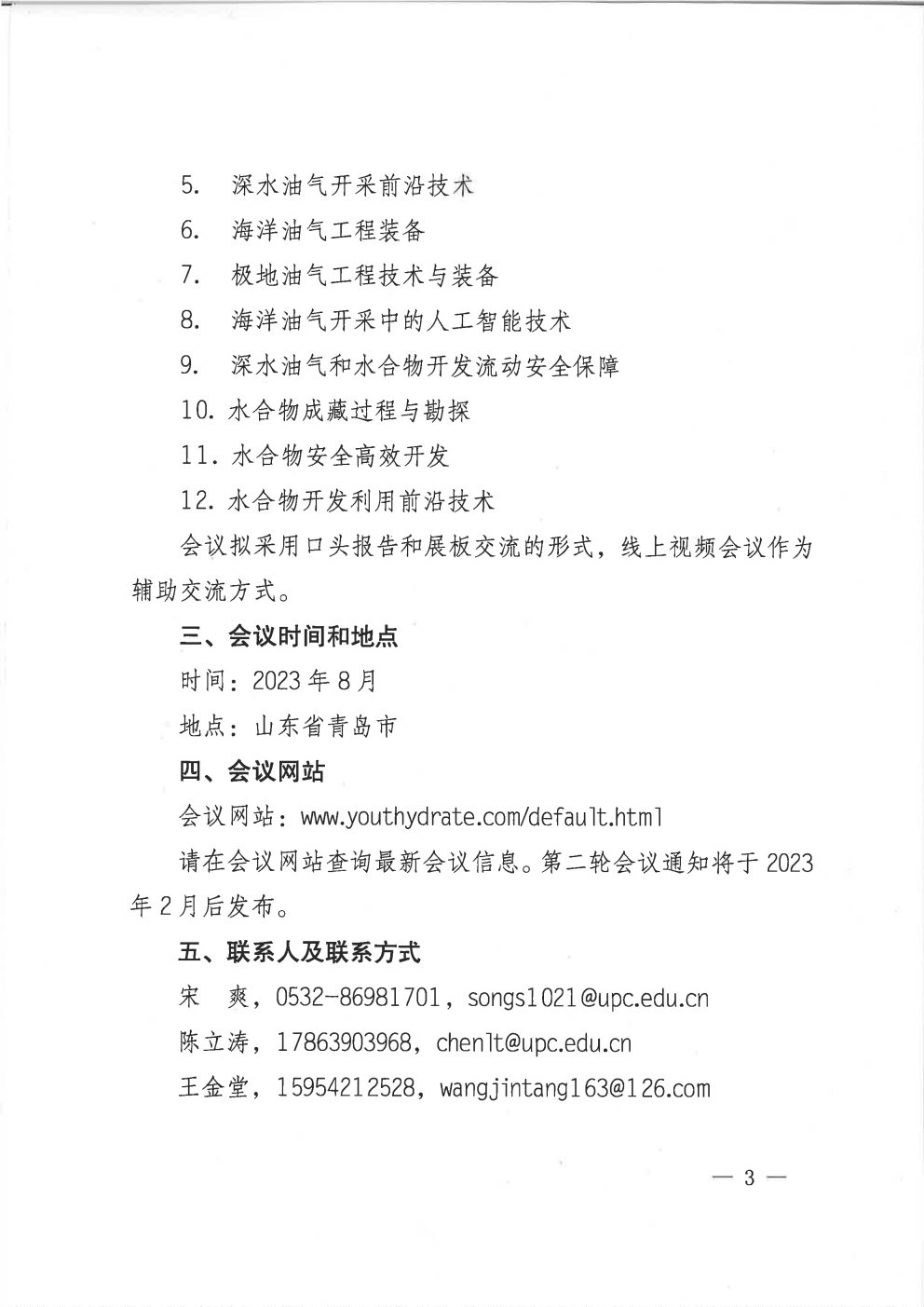 5. 深水油气开采前沿技术

6. 海洋油气工程装备

7. 极地油气工程技术与装备

8. 海洋油气开采中的人工智能技术

9. 深水油气和水合物开发流动安全保障

10. 水合物成藏过程与勘探

11. 水合物安全高效开发

12. 水合物开发利用前沿技术

会议拟采用口头报告和展板交流的形式，线上视频会议作为辅助交流方式。

三、会议时间和地点

时间：2023年8月

地点：山东省青岛市

四、会议网站

会议网站：www.youthydrate.com/default.html

请在会议网站查询最新会议信息。第二轮会议通知将于2023年2月后发布。

五、联系人及联系方式

宋 爽，0532-86981701，songs1021@upc.edu.cn

陈立涛，17863903968，chenlt@upc.edu.cn

王金堂，15954212528，wangjintang163@126.com

— 3 —